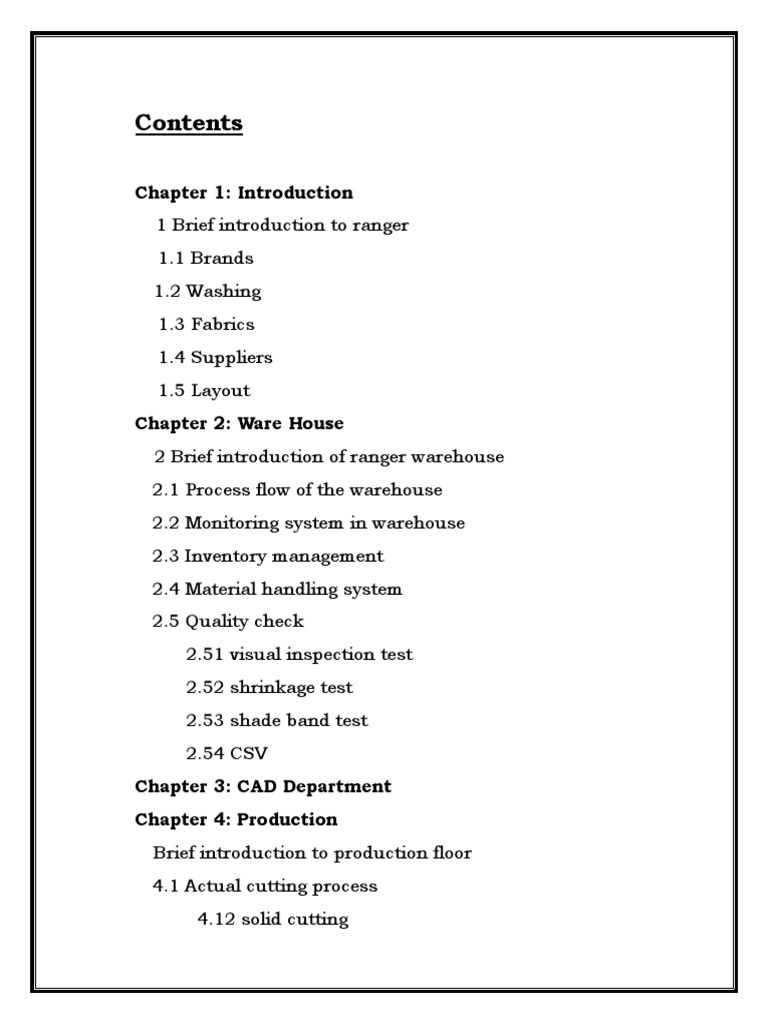 Contents

Chapter 1: Introduction

1 Brief introduction to ranger

1.1 Brands

1.2 Washing

1.3 Fabrics

1.4 Suppliers

1.5 Layout

Chapter 2: Ware House

2 Brief introduction of ranger warehouse

2.1 Process flow of the warehouse

2.2 Monitoring system in warehouse

2.3 Inventory management

2.4 Material handling system

2.5 Quality check

2.51 visual inspection test

2.52 shrinkage test

2.53 shade band test

2.54 CSV

Chapter 3: CAD Department

Chapter 4: Production

Brief introduction to production floor

4.1 Actual cutting process

4.12 solid cutting